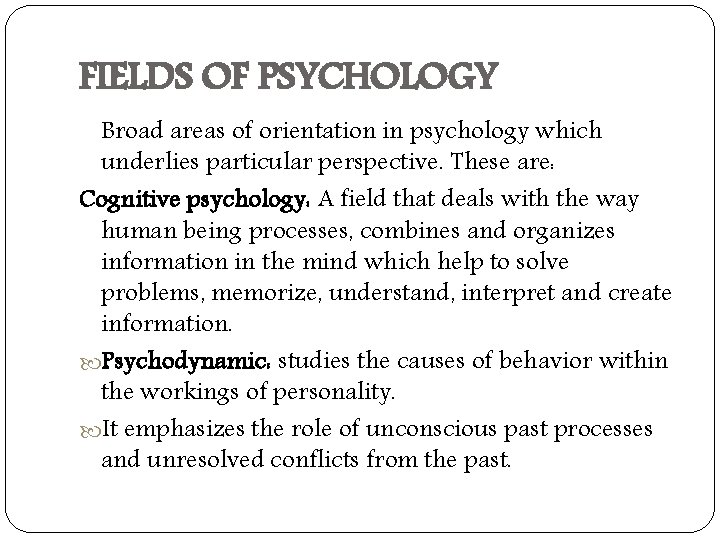 FIELDS OF PSYCHOLOGY

Broad areas of orientation in psychology which underlies particular perspective. These are:

Cognitive psychology: A field that deals with the way human being processes, combines and organizes information in the mind which help to solve problems, memorize, understand, interpret and create information.

Psychodynamic: studies the causes of behavior within the workings of personality.

It emphasizes the role of unconscious past processes and unresolved conflicts from the past.